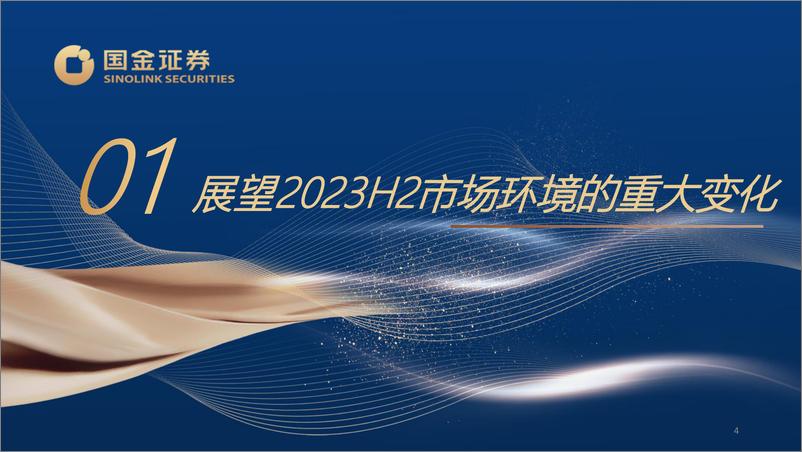 国金证券
SINOLINK SECURITIES

01 展望2023H2市场环境的重大变化

4